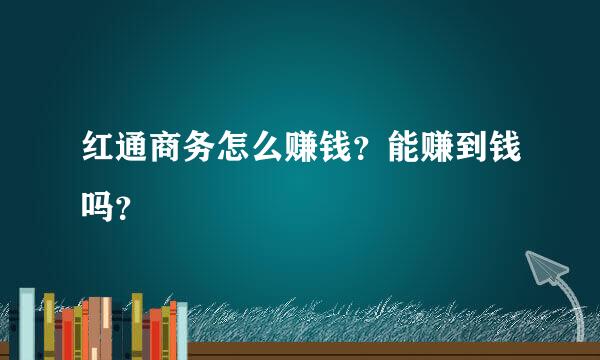 红通商务怎么赚钱？能赚到钱吗？